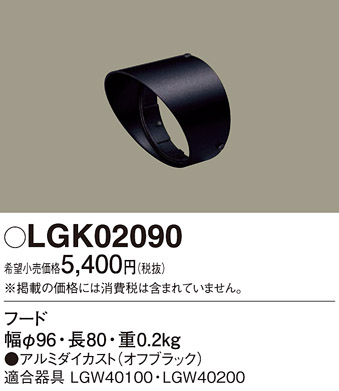 ○LGK02090

希望小売価格5,400円(税抜)

※掲載の価格には消費税は含まれていません。

フード

幅φ96・長80・重0.2kg

●アルミダイカスト(オフブラック)

適合器具 LGW40100・LGW40200